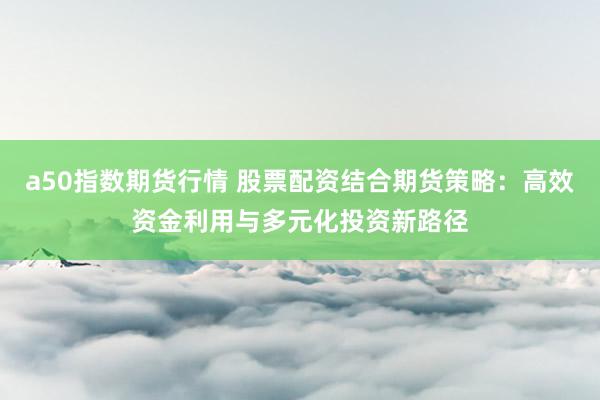 a50指数期货行情 股票配资结合期货策略：高效资金利用与多元化投资新路径